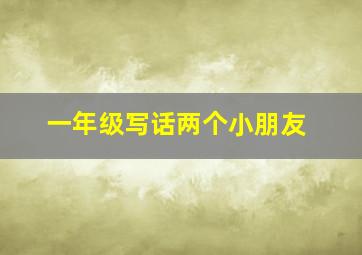 一年级写话两个小朋友